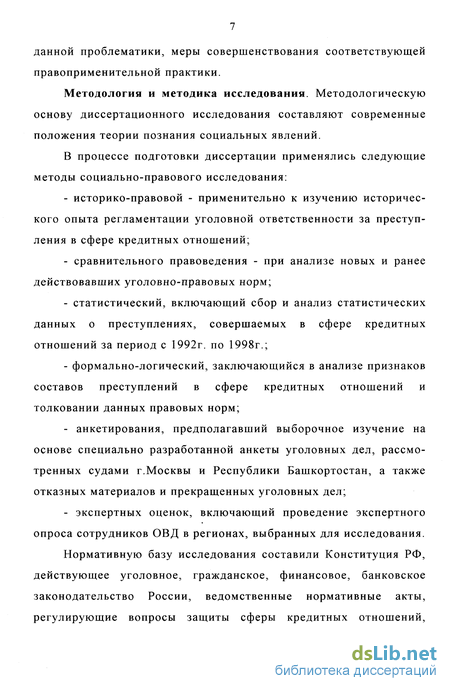 7

данной проблематики, меры совершенствования соответствующей правоприменительной практики.

Методология и методика исследования. Методологическую основу диссертационного исследования составляют современные положения теории познания социальных явлений.

В процессе подготовки диссертации применялись следующие методы социально-правового исследования:

- историко-правовой - применительно к изучению исторического опыта регламентации уголовной ответственности за преступления в сфере кредитных отношений;

- сравнительного правоведения - при анализе новых и ранее действовавших уголовно-правовых норм;

- статистический, включающий сбор и анализ статистических данных о преступлениях, совершаемых в сфере кредитных отношений за период с 1992г. по 1998г.;

- формально-логический, заключающийся в анализе признаков составов преступлений в сфере кредитных отношений и толковании данных правовых норм;

- анкетирования, предполагавший выборочное изучение на основе специально разработанной анкеты уголовных дел, рассмотренных судами г.Москвы и Республики Башкортостан, а также отказных материалов и прекращенных уголовных дел;

- экспертных оценок, включающий проведение экспертного опроса сотрудников ОВД в регионах, выбранных для исследования.

Нормативную базу исследования составили Конституция РФ, действующее уголовное, гражданское, финансовое, банковское законодательство России, ведомственные нормативные акты, регулирующие вопросы защиты сферы кредитных отношений,

dsLib.net
библиотека диссертаций